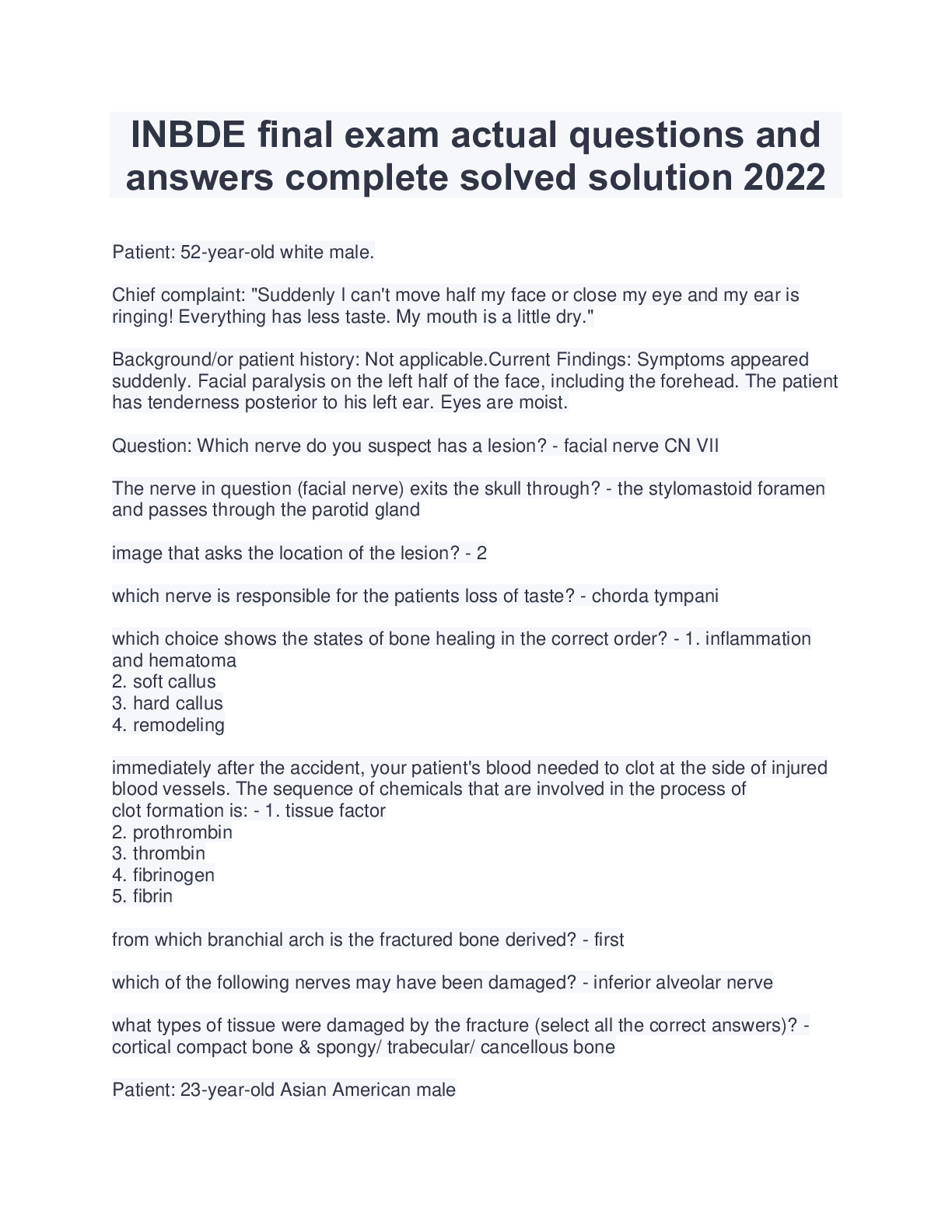 INBDE final exam actual questions and answers complete solved solution 2022

Patient: 52-year-old white male.

Chief complaint: "Suddenly I can't move half my face or close my eye and my ear is ringing! Everything has less taste. My mouth is a little dry."

Background/or patient history: Not applicable.Current Findings: Symptoms appeared suddenly. Facial paralysis on the left half of the face, including the forehead. The patient has tenderness posterior to his left ear. Eyes are moist.

Question: Which nerve do you suspect has a lesion? - facial nerve CN VII

The nerve in question (facial nerve) exits the skull through? - the stylomastoid foramen and passes through the parotid gland

image that asks the location of the lesion? - 2

which nerve is responsible for the patients loss of taste? - chorda tympani

which choice shows the states of bone healing in the correct order? - 1. inflammation and hematoma
2. soft callus
3. hard callus
4. remodeling

immediately after the accident, your patient's blood needed to clot at the side of injured blood vessels. The sequence of chemicals that are involved in the process of clot formation is: - 1. tissue factor
2. prothrombin
3. thrombin
4. fibrinogen
5. fibrin

from which branchial arch is the fractured bone derived? - first

which of the following nerves may have been damaged? - inferior alveolar nerve

what types of tissue were damaged by the fracture (select all the correct answers)? - cortical compact bone & spongy/ trabecular/ cancellous bone

Patient: 23-year-old Asian American male